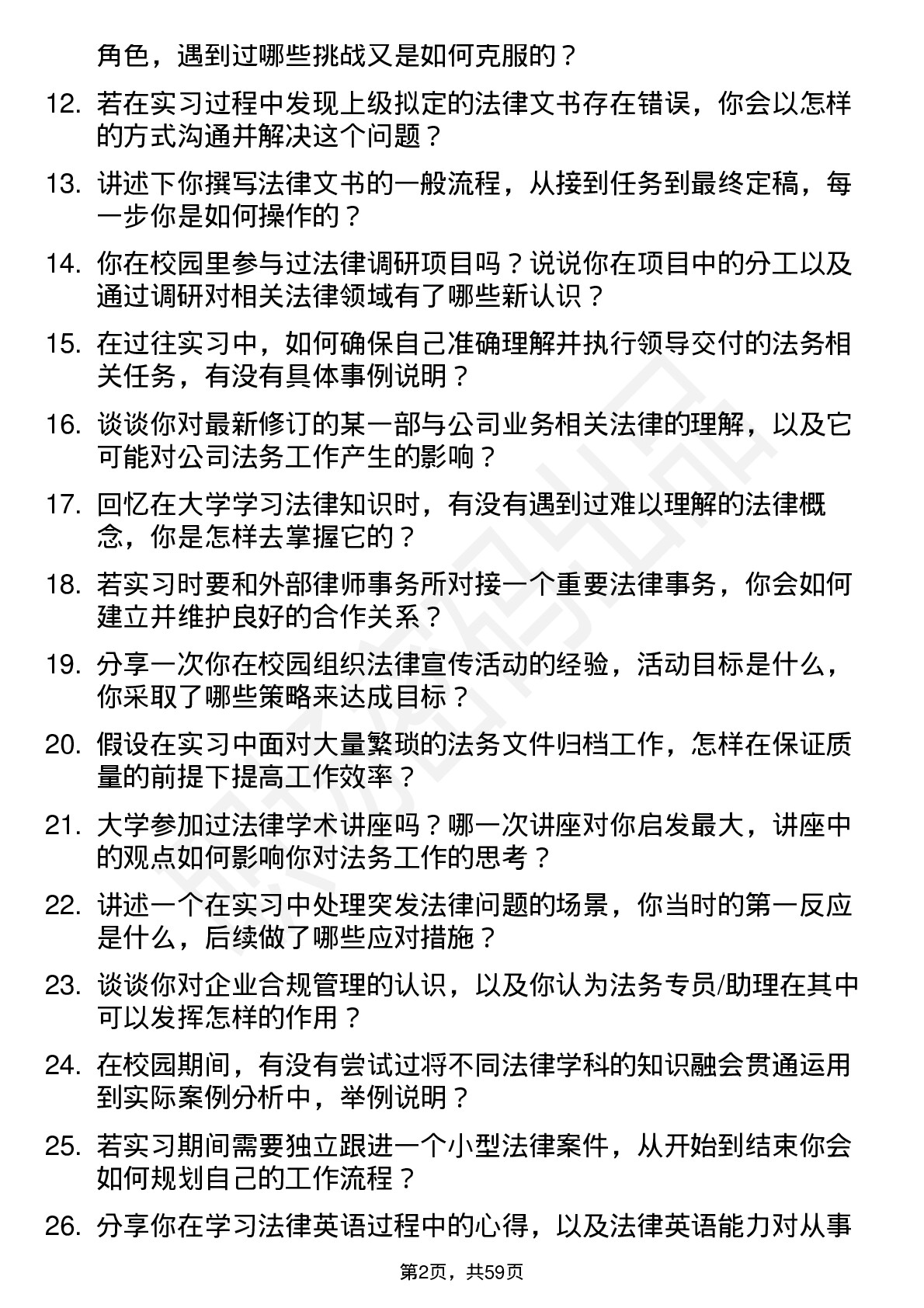 角色，遇到过哪些挑战又是如何克服的？

12. 若在实习过程中发现上级拟定的法律文书存在错误，你会以怎样的方式沟通并解决这个问题？

13. 讲述下你撰写法律文书的一般流程，从接到任务到最终定稿，每一步你是如何操作的？

14. 你在校园里参与过法律调研项目吗？说说你在项目中的分工以及通过调研对相关法律领域有了哪些新认识？

15. 在过往实习中，如何确保自己准确理解并执行领导交付的法务相关任务，有没有具体事例说明？

16. 谈谈你对最新修订的某一部与公司业务相关法律的理解，以及它可能对公司法务工作产生的影响？

17. 回忆在大学学习法律知识时，有没有遇到过难以理解的法律概念，你是怎样去掌握它的？

18. 若实习时要和外部律师事务所对接一个重要法律事务，你会如何建立并维护良好的合作关系？

19. 分享一次你在校园组织法律宣传活动的经验，活动目标是什么，你采取了哪些策略来达成目标？

20. 假设在实习中面对大量繁琐的法务文件归档工作，怎样在保证质量的前提下提高工作效率？

21. 大学参加过法律学术讲座吗？哪一次讲座对你启发最大，讲座中的观点如何影响你对法务工作的思考？

22. 讲述一个在实习中处理突发法律问题的场景，你当时的第一反应是什么，后续做了哪些应对措施？

23. 谈谈你对企业合规管理的认识，以及你认为法务专员/助理在其中可以发挥怎样的作用？

24. 在校园期间，有没有尝试过将不同法律学科的知识融会贯通运用到实际案例分析中，举例说明？

25. 若实习期间需要独立跟进一个小型法律案件，从开始到结束你会如何规划自己的工作流程？

26. 分享你在学习法律英语过程中的心得，以及法律英语能力对从事

第2页，共59页